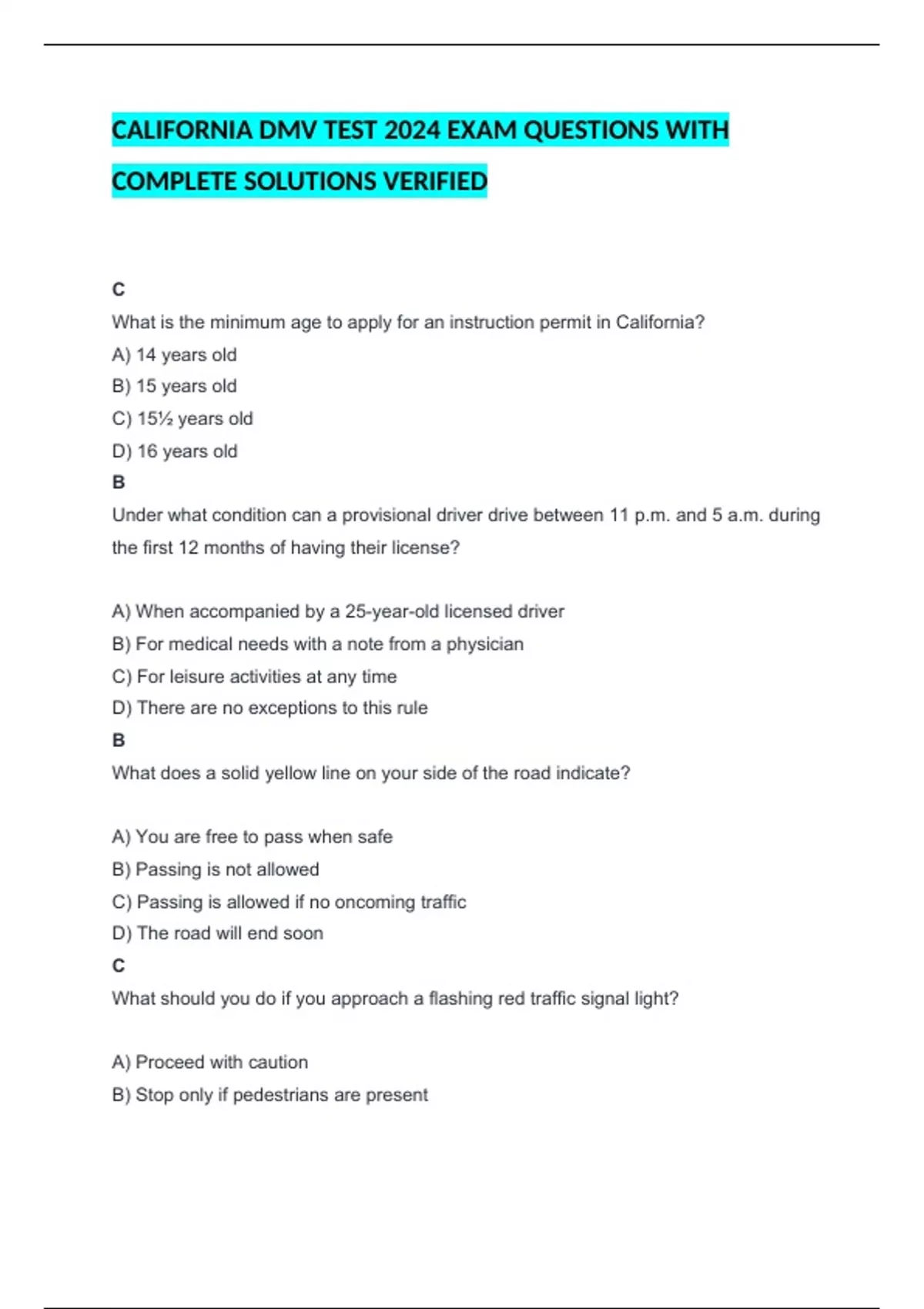 CALIFORNIA DMV TEST 2024 EXAM QUESTIONS WITH COMPLETE SOLUTIONS VERIFIED

C

What is the minimum age to apply for an instruction permit in California?

A) 14 years old

B) 15 years old

C) 15½ years old

D) 16 years old

B

Under what condition can a provisional driver drive between 11 p.m. and 5 a.m. during the first 12 months of having their license?

A) When accompanied by a 25-year-old licensed driver

B) For medical needs with a note from a physician

C) For leisure activities at any time

D) There are no exceptions to this rule

B

What does a solid yellow line on your side of the road indicate?

A) You are free to pass when safe

B) Passing is not allowed

C) Passing is allowed if no oncoming traffic

D) The road will end soon

C

What should you do if you approach a flashing red traffic signal light?

A) Proceed with caution

B) Stop only if pedestrians are present